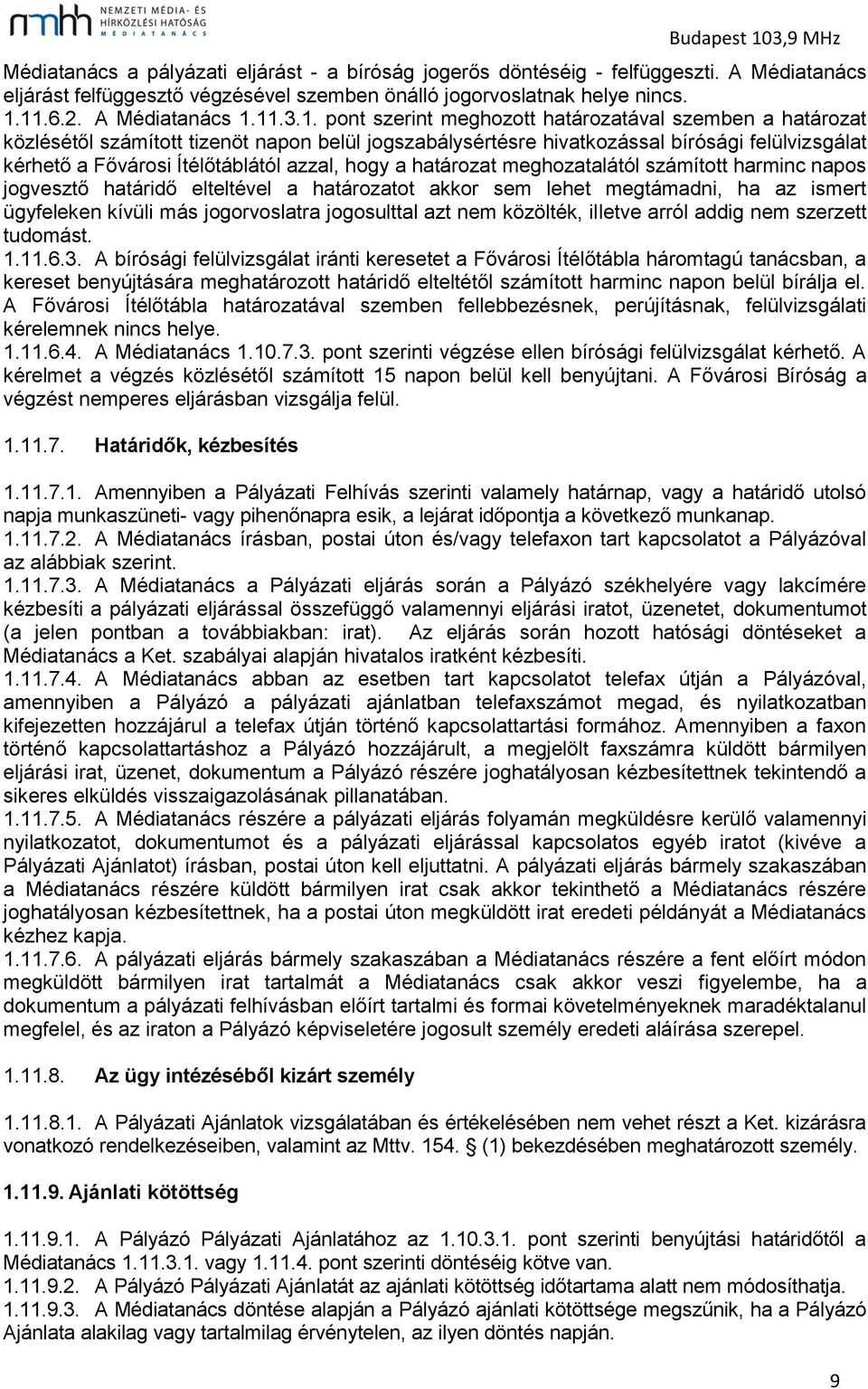 nmhh NEMZETI MÉDIA- ÉS HÍRKÖZLÉSI HATÓSÁG MÉDIATANÁCS

Budapest 103,9 MHz

Médiatanács a pályázati eljárást - a bíróság jogerős döntéséig - felfüggeszti. A Médiatanács eljárást felfüggesztő végzésével szemben önálló jogorvoslatnak helye nincs.
1.11.6.2. A Médiatanács 1.11.3.1. pont szerint meghozott határozatával szemben a határozat közlésétől számított tizenöt napon belül jogszabálysértésre hivatkozással bírósági felülvizsgálat kérhető a Fővárosi Ítélőtáblától azzal, hogy a határozat meghozatalától számított harminc napos jogvesztő határidő elteltével a határozatot akkor sem lehet megtámadni, ha az ismert ügyfeleken kívüli más jogorvoslatra jogosulttal azt nem közölték, illetve arról addig nem szerzett tudomást.
1.11.6.3. A bírósági felülvizsgálat iránti keresetet a Fővárosi Ítélőtábla háromtagú tanácsban, a kereset benyújtására meghatározott határidő elteltétől számított harminc napon belül bírálja el. A Fővárosi Ítélőtábla határozatával szemben fellebbezésnek, perújításnak, felülvizsgálati kérelemnek nincs helye.
1.11.6.4. A Médiatanács 1.10.7.3. pont szerinti végzése ellen bírósági felülvizsgálat kérhető. A kérelmet a végzés közlésétől számított 15 napon belül kell benyújtani. A Fővárosi Bíróság a végzést nemperes eljárásban vizsgálja felül.

1.11.7. Határidők, kézbesítés

1.11.7.1. Amennyiben a Pályázati Felhívás szerinti valamely határnap, vagy a határidő utolsó napja munkaszüneti- vagy pihenőnapra esik, a lejárat időpontja a következő munkanap.
1.11.7.2. A Médiatanács írásban, postai úton és/vagy telefaxon tart kapcsolatot a Pályázóval az alábbiak szerint.
1.11.7.3. A Médiatanács a Pályázati eljárás során a Pályázó székhelyére vagy lakcímére kézbesíti a pályázati eljárással összefüggő valamennyi eljárási iratot, üzenetet, dokumentumot (a jelen pontban a továbbiakban: irat). Az eljárás során hozott hatósági döntéseket a Médiatanács a Ket. szabályai alapján hivatalos iratként kézbesíti.
1.11.7.4. A Médiatanács abban az esetben tart kapcsolatot telefax útján a Pályázóval, amennyiben a Pályázó a pályázati ajánlatban telefaxszámot megad, és nyilatkozatban kifejezetten hozzájárul a telefax útján történő kapcsolattartási formához. Amennyiben a faxon történő kapcsolattartáshoz a Pályázó hozzájárult, a megjelölt faxszámra küldött bármilyen eljárási irat, üzenet, dokumentum a Pályázó részére joghatályosan kézbesítettnek tekintendő a sikeres elküldés visszaigazolásának pillanatában.
1.11.7.5. A Médiatanács részére a pályázati eljárás folyamán megküldésre kerülő valamennyi nyilatkozatot, dokumentumot és a pályázati eljárással kapcsolatos egyéb iratot (kivéve a Pályázati Ajánlatot) írásban, postai úton kell eljuttatni. A pályázati eljárás bármely szakaszában a Médiatanács részére küldött bármilyen irat csak akkor tekinthető a Médiatanács részére joghatályosan kézbesítettnek, ha a postai úton megküldött irat eredeti példányát a Médiatanács kézhez kapja.
1.11.7.6. A pályázati eljárás bármely szakaszában a Médiatanács részére a fent előírt módon megküldött bármilyen irat tartalmát a Médiatanács csak akkor veszi figyelembe, ha a dokumentum a pályázati felhívásban előírt tartalmi és formai követelményeknek maradéktalanul megfelel, és az iraton a Pályázó képviseletére jogosult személy eredeti aláírása szerepel.

1.11.8. Az ügy intézéséből kizárt személy

1.11.8.1. A Pályázati Ajánlatok vizsgálatában és értékelésében nem vehet részt a Ket. kizárásra vonatkozó rendelkezéseiben, valamint az Mttv. 154. § (1) bekezdésében meghatározott személy.

1.11.9. Ajánlati kötöttség

1.11.9.1. A Pályázó Pályázati Ajánlatához az 1.10.3.1. pont szerinti benyújtási határidőtől a Médiatanács 1.11.3.1. vagy 1.11.4. pont szerinti döntéséig kötve van.
1.11.9.2. A Pályázó Pályázati Ajánlatát az ajánlati kötöttség időtartama alatt nem módosíthatja.
1.11.9.3. A Médiatanács döntése alapján a Pályázó ajánlati kötöttsége megszűnik, ha a Pályázó Ajánlata alakilag vagy tartalmilag érvénytelen, az ilyen döntés napján.

9